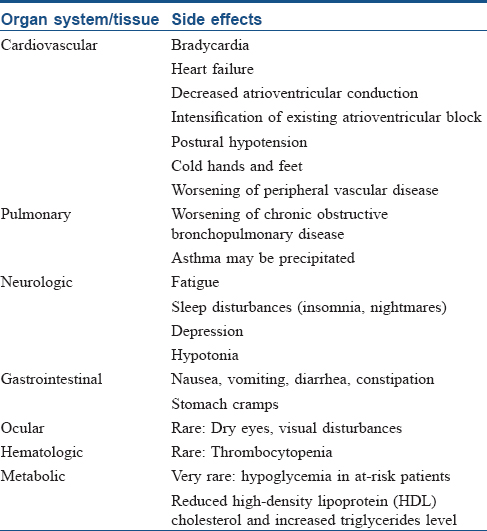 | Organ system/tissue | Side effects |
|---|---|
| Cardiovascular | Bradycardia |
| | Heart failure |
| | Decreased atrioventricular conduction |
| | Intensification of existing atrioventricular block |
| | Postural hypotension |
| | Cold hands and feet |
| | Worsening of peripheral vascular disease |
| Pulmonary | Worsening of chronic obstructive bronchopulmonary disease |
| | Asthma may be precipitated |
| Neurologic | Fatigue |
| | Sleep disturbances (insomnia, nightmares) |
| | Depression |
| | Hypotonia |
| Gastrointestinal | Nausea, vomiting, diarrhea, constipation |
| | Stomach cramps |
| Ocular | Rare: Dry eyes, visual disturbances |
| Hematologic | Rare: Thrombocytopenia |
| Metabolic | Very rare: hypoglycemia in at-risk patients |
| | Reduced high-density lipoprotein (HDL) cholesterol and increased triglycerides level |